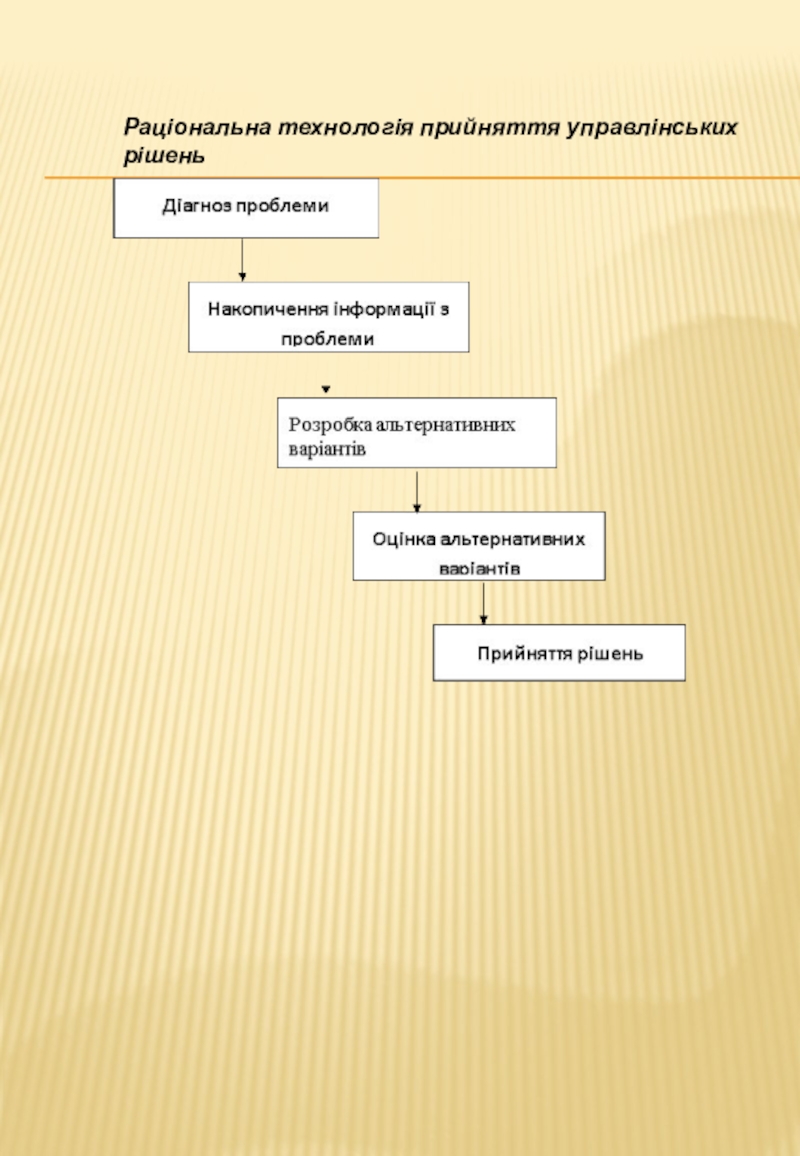 Раціональна технологія прийняття управлінських рішень

Діагноз проблеми

Накопичення інформації з проблеми

Розробка альтернативних варіантів

Оцінка альтернативних варіантів

Прийняття рішень